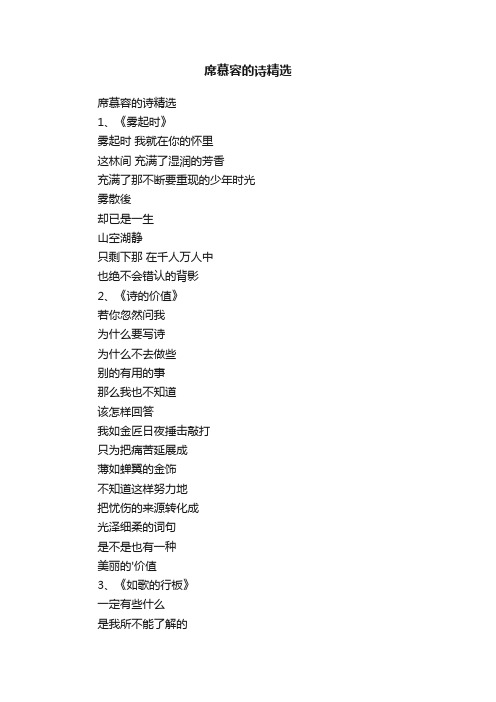 席慕容的诗精选

席慕容的诗精选
1、《雾起时》
雾起时 我就在你的怀里
这林间 充满了湿润的芳香
充满了那不断要重现的少年时光
雾散後
却已是一生
山空湖静
只剩下那 在千人万人中
也绝不会错认的背影
2、《诗的价值》
若你忽然问我
为什么要写诗
为什么不去做些
别的有用的事
那么我也不知道
该怎样回答
我如金匠日夜捶击敲打
只为把痛苦延展成
薄如蝉翼的金饰
不知道这样努力地
把忧伤的来源转化成
光泽细柔的词句
是不是也有一种
美丽的'价值
3、《如歌的行板》
一定有些什么
是我所不能了解的